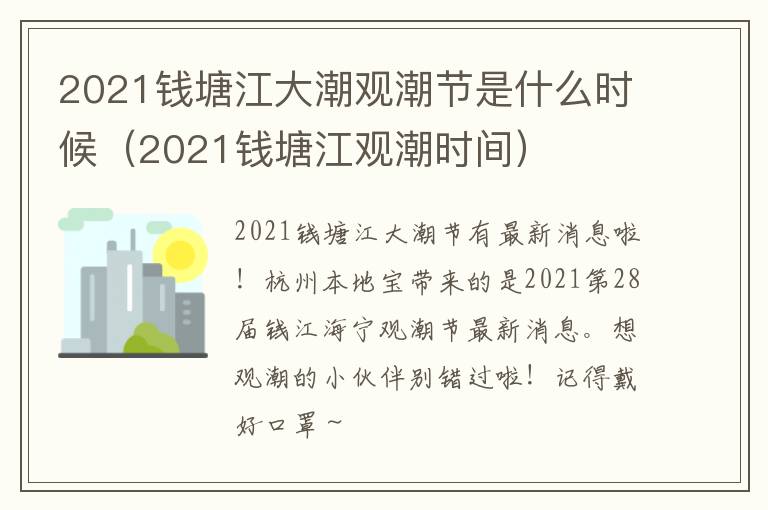 2021钱塘江大潮观潮节是什么时候（2021钱塘江观潮时间）

2021钱塘江大潮节有最新消息啦！杭州本地宝带来的是2021第28届钱江海宁观潮节最新消息。想观潮的小伙伴别错过啦！记得戴好口罩～